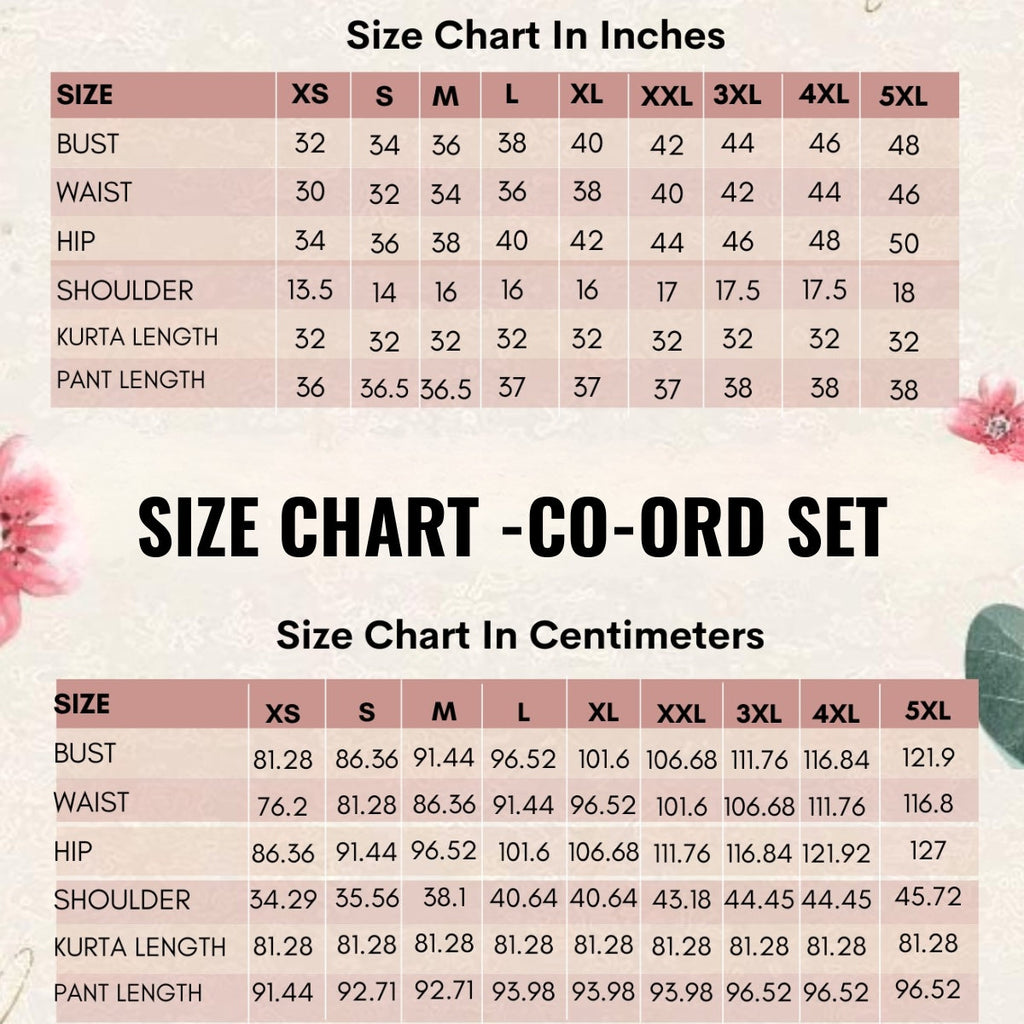 Size Chart In Inches

| SIZE | XS | S | M | L | XL | XXL | 3XL | 4XL | 5XL |
|---|---|---|---|---|---|---|---|---|---|
| BUST | 32 | 34 | 36 | 38 | 40 | 42 | 44 | 46 | 48 |
| WAIST | 30 | 32 | 34 | 36 | 38 | 40 | 42 | 44 | 46 |
| HIP | 34 | 36 | 38 | 40 | 42 | 44 | 46 | 48 | 50 |
| SHOULDER | 13.5 | 14 | 16 | 16 | 16 | 17 | 17.5 | 17.5 | 18 |
| KURTA LENGTH | 32 | 32 | 32 | 32 | 32 | 32 | 32 | 32 | 32 |
| PANT LENGTH | 36 | 36.5 | 36.5 | 37 | 37 | 37 | 38 | 38 | 38 |

SIZE CHART -CO-ORD SET

Size Chart In Centimeters

| SIZE | XS | S | M | L | XL | XXL | 3XL | 4XL | 5XL |
|---|---|---|---|---|---|---|---|---|---|
| BUST | 81.28 | 86.36 | 91.44 | 96.52 | 101.6 | 106.68 | 111.76 | 116.84 | 121.9 |
| WAIST | 76.2 | 81.28 | 86.36 | 91.44 | 96.52 | 101.6 | 106.68 | 111.76 | 116.8 |
| HIP | 86.36 | 91.44 | 96.52 | 101.6 | 106.68 | 111.76 | 116.84 | 121.92 | 127 |
| SHOULDER | 34.29 | 35.56 | 38.1 | 40.64 | 40.64 | 43.18 | 44.45 | 44.45 | 45.72 |
| KURTA LENGTH | 81.28 | 81.28 | 81.28 | 81.28 | 81.28 | 81.28 | 81.28 | 81.28 | 81.28 |
| PANT LENGTH | 91.44 | 92.71 | 92.71 | 93.98 | 93.98 | 93.98 | 96.52 | 96.52 | 96.52 |